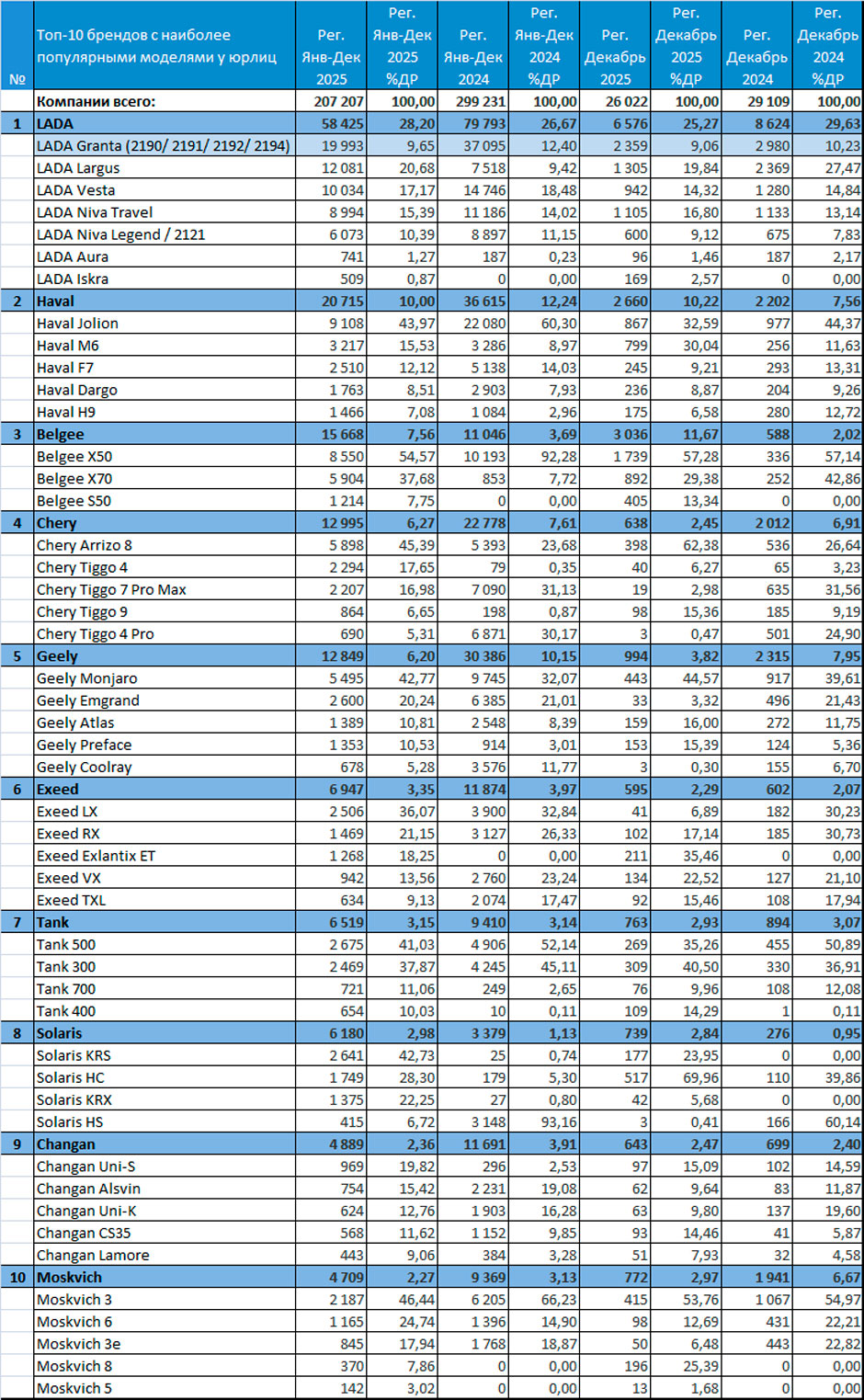 | № | Топ-10 брендов с наиболее популярными моделями у юрлиц | Рег. Янв-Дек 2025 | Рег. Янв-Дек 2025 %ДР | Рег. Янв-Дек 2024 | Рег. Янв-Дек 2024 %ДР | Рег. Декабрь 2025 | Рег. Декабрь 2025 %ДР | Рег. Декабрь 2024 | Рег. Декабрь 2024 %ДР |
|---|---|---|---|---|---|---|---|---|---|
| | Компании всего: | 207 207 | 100,00 | 299 231 | 100,00 | 26 022 | 100,00 | 29 109 | 100,00 |
| 1 | LADA | 58 425 | 28,20 | 79 793 | 26,67 | 6 576 | 25,27 | 8 624 | 29,63 |
| | LADA Granta (2190/ 2191/ 2192/ 2194) | 19 993 | 9,65 | 37 095 | 12,40 | 2 359 | 9,06 | 2 980 | 10,23 |
| | LADA Largus | 12 081 | 20,68 | 7 518 | 9,42 | 1 305 | 19,84 | 2 369 | 27,47 |
| | LADA Vesta | 10 034 | 17,17 | 14 746 | 18,48 | 942 | 14,32 | 1 280 | 14,84 |
| | LADA Niva Travel | 8 994 | 15,39 | 11 186 | 14,02 | 1 105 | 16,80 | 1 133 | 13,14 |
| | LADA Niva Legend / 2121 | 6 073 | 10,39 | 8 897 | 11,15 | 600 | 9,12 | 675 | 7,83 |
| | LADA Aura | 741 | 1,27 | 187 | 0,23 | 96 | 1,46 | 187 | 2,17 |
| | LADA Iskra | 509 | 0,87 | 0 | 0,00 | 169 | 2,57 | 0 | 0,00 |
| 2 | Haval | 20 715 | 10,00 | 36 615 | 12,24 | 2 660 | 10,22 | 2 202 | 7,56 |
| | Haval Jolion | 9 108 | 43,97 | 22 080 | 60,30 | 867 | 32,59 | 977 | 44,37 |
| | Haval M6 | 3 217 | 15,53 | 3 286 | 8,97 | 799 | 30,04 | 256 | 11,63 |
| | Haval F7 | 2 510 | 12,12 | 5 138 | 14,03 | 245 | 9,21 | 293 | 13,31 |
| | Haval Dargo | 1 763 | 8,51 | 2 903 | 7,93 | 236 | 8,87 | 204 | 9,26 |
| | Haval H9 | 1 466 | 7,08 | 1 084 | 2,96 | 175 | 6,58 | 280 | 12,72 |
| 3 | Belgee | 15 668 | 7,56 | 11 046 | 3,69 | 3 036 | 11,67 | 588 | 2,02 |
| | Belgee X50 | 8 550 | 54,57 | 10 193 | 92,28 | 1 739 | 57,28 | 336 | 57,14 |
| | Belgee X70 | 5 904 | 37,68 | 853 | 7,72 | 892 | 29,38 | 252 | 42,86 |
| | Belgee S50 | 1 214 | 7,75 | 0 | 0,00 | 405 | 13,34 | 0 | 0,00 |
| 4 | Chery | 12 995 | 6,27 | 22 778 | 7,61 | 638 | 2,45 | 2 012 | 6,91 |
| | Chery Arrizo 8 | 5 898 | 45,39 | 5 393 | 23,68 | 398 | 62,38 | 536 | 26,64 |
| | Chery Tiggo 4 | 2 294 | 17,65 | 79 | 0,35 | 40 | 6,27 | 65 | 3,23 |
| | Chery Tiggo 7 Pro Max | 2 207 | 16,98 | 7 090 | 31,13 | 19 | 2,98 | 635 | 31,56 |
| | Chery Tiggo 9 | 864 | 6,65 | 198 | 0,87 | 98 | 15,36 | 185 | 9,19 |
| | Chery Tiggo 4 Pro | 690 | 5,31 | 6 871 | 30,17 | 3 | 0,47 | 501 | 24,90 |
| 5 | Geely | 12 849 | 6,20 | 30 386 | 10,15 | 994 | 3,82 | 2 315 | 7,95 |
| | Geely Monjaro | 5 495 | 42,77 | 9 745 | 32,07 | 443 | 44,57 | 917 | 39,61 |
| | Geely Emgrand | 2 600 | 20,24 | 6 385 | 21,01 | 33 | 3,32 | 496 | 21,43 |
| | Geely Atlas | 1 389 | 10,81 | 2 548 | 8,39 | 159 | 16,00 | 272 | 11,75 |
| | Geely Preface | 1 353 | 10,53 | 914 | 3,01 | 153 | 15,39 | 124 | 5,36 |
| | Geely Coolray | 678 | 5,28 | 3 576 | 11,77 | 3 | 0,30 | 155 | 6,70 |
| 6 | Exeed | 6 947 | 3,35 | 11 874 | 3,97 | 595 | 2,29 | 602 | 2,07 |
| | Exeed LX | 2 506 | 36,07 | 3 900 | 32,84 | 41 | 6,89 | 182 | 30,23 |
| | Exeed RX | 1 469 | 21,15 | 3 127 | 26,33 | 102 | 17,14 | 185 | 30,73 |
| | Exeed Exlantix ET | 1 268 | 18,25 | 0 | 0,00 | 211 | 35,46 | 0 | 0,00 |
| | Exeed VX | 942 | 13,56 | 2 760 | 23,24 | 134 | 22,52 | 127 | 21,10 |
| | Exeed TXL | 634 | 9,13 | 2 074 | 17,47 | 92 | 15,46 | 108 | 17,94 |
| 7 | Tank | 6 519 | 3,15 | 9 410 | 3,14 | 763 | 2,93 | 894 | 3,07 |
| | Tank 500 | 2 675 | 41,03 | 4 906 | 52,14 | 269 | 35,26 | 455 | 50,89 |
| | Tank 300 | 2 469 | 37,87 | 4 245 | 45,11 | 309 | 40,50 | 330 | 36,91 |
| | Tank 700 | 721 | 11,06 | 249 | 2,65 | 76 | 9,96 | 108 | 12,08 |
| | Tank 400 | 654 | 10,03 | 10 | 0,11 | 109 | 14,29 | 1 | 0,11 |
| 8 | Solaris | 6 180 | 2,98 | 3 379 | 1,13 | 739 | 2,84 | 276 | 0,95 |
| | Solaris KRS | 2 641 | 42,73 | 25 | 0,74 | 177 | 23,95 | 0 | 0,00 |
| | Solaris HC | 1 749 | 28,30 | 179 | 5,30 | 517 | 69,96 | 110 | 39,86 |
| | Solaris KRX | 1 375 | 22,25 | 27 | 0,80 | 42 | 5,68 | 0 | 0,00 |
| | Solaris HS | 415 | 6,72 | 3 148 | 93,16 | 3 | 0,41 | 166 | 60,14 |
| 9 | Changan | 4 889 | 2,36 | 11 691 | 3,91 | 643 | 2,47 | 699 | 2,40 |
| | Changan Uni-S | 969 | 19,82 | 296 | 2,53 | 97 | 15,09 | 102 | 14,59 |
| | Changan Alsvin | 754 | 15,42 | 2 231 | 19,08 | 62 | 9,64 | 83 | 11,87 |
| | Changan Uni-K | 624 | 12,76 | 1 903 | 16,28 | 63 | 9,80 | 137 | 19,60 |
| | Changan CS35 | 568 | 11,62 | 1 152 | 9,85 | 93 | 14,46 | 41 | 5,87 |
| | Changan Lamore | 443 | 9,06 | 384 | 3,28 | 51 | 7,93 | 32 | 4,58 |
| 10 | Moskvich | 4 709 | 2,27 | 9 369 | 3,13 | 772 | 2,97 | 1 941 | 6,67 |
| | Moskvich 3 | 2 187 | 46,44 | 6 205 | 66,23 | 415 | 53,76 | 1 067 | 54,97 |
| | Moskvich 6 | 1 165 | 24,74 | 1 396 | 14,90 | 98 | 12,69 | 431 | 22,21 |
| | Moskvich 3e | 845 | 17,94 | 1 768 | 18,87 | 50 | 6,48 | 443 | 22,82 |
| | Moskvich 8 | 370 | 7,86 | 0 | 0,00 | 196 | 25,39 | 0 | 0,00 |
| | Moskvich 5 | 142 | 3,02 | 0 | 0,00 | 13 | 1,68 | 0 | 0,00 |